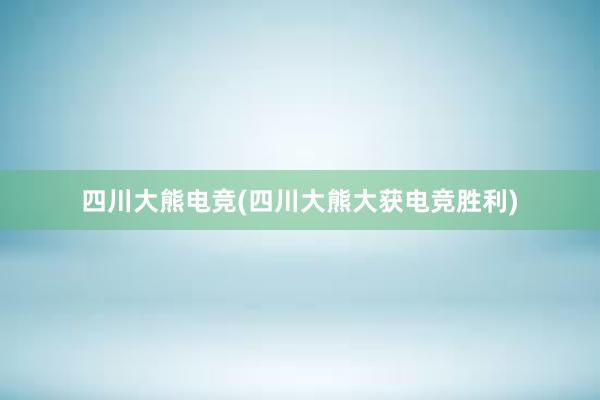 四川大熊电竞(四川大熊大获电竞胜利)